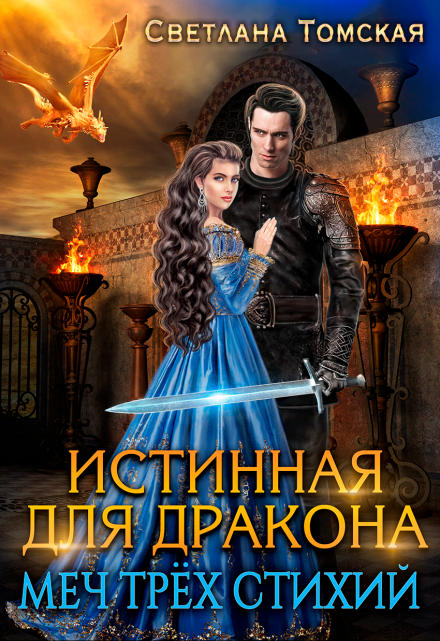 Светлана Томская

ИСТИННАЯ ДЛЯ ДРАКОНА
МЕЧ ТРЁХ СТИХИЙ